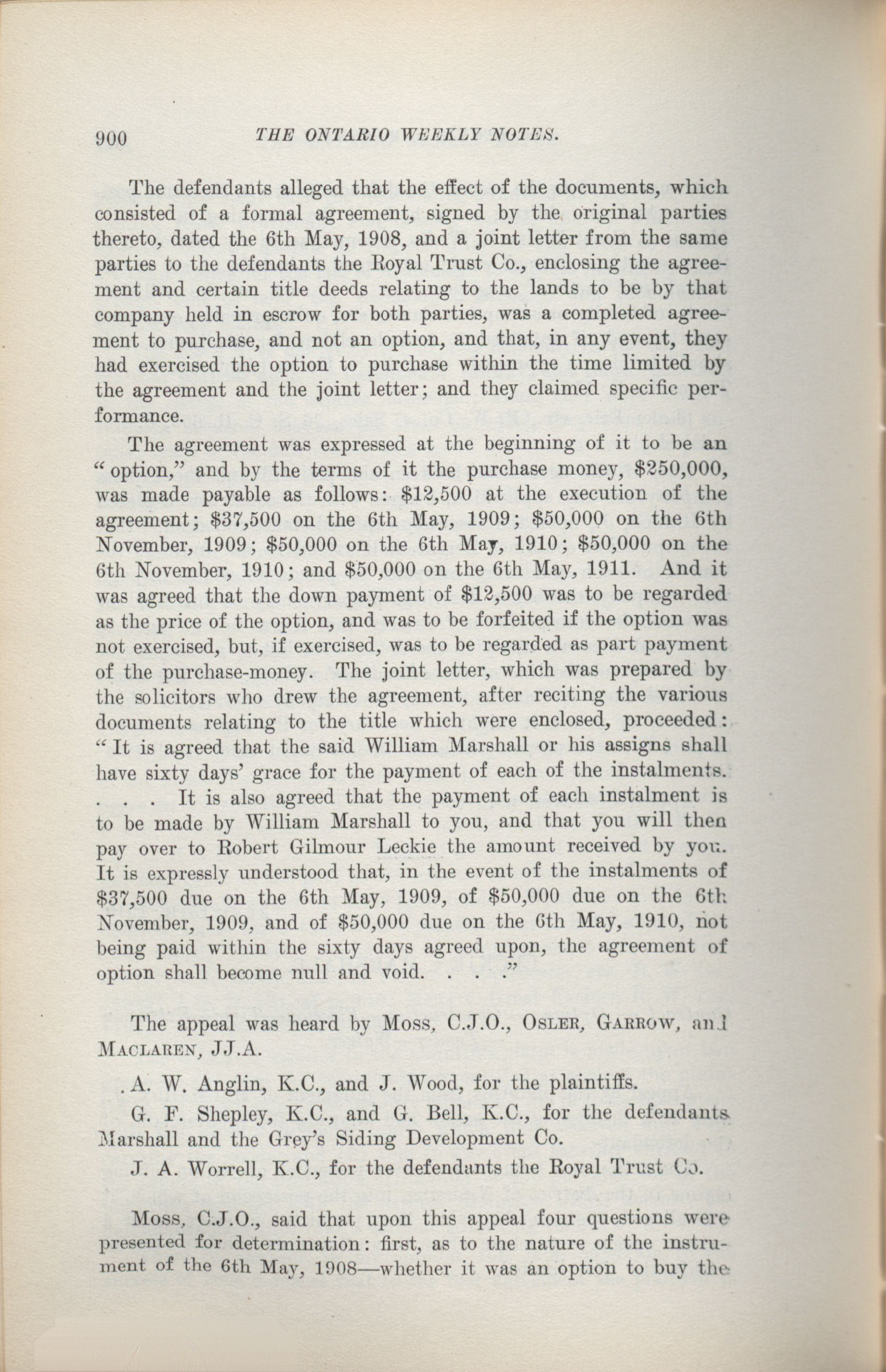 900 THE ONTARIO WEEKLY NOTES.

The defendants alleged that the effect of the documents, which consisted of a formal agreement, signed by the original parties thereto, dated the 6th May, 1908, and a joint letter from the same parties to the defendants the Royal Trust Co., enclosing the agreement and certain title deeds relating to the lands to be by that company held in escrow for both parties, was a completed agreement to purchase, and not an option, and that, in any event, they had exercised the option to purchase within the time limited by the agreement and the joint letter; and they claimed specific performance.

The agreement was expressed at the beginning of it to be an "option," and by the terms of it the purchase money, \$250,000, was made payable as follows: \$12,500 at the execution of the agreement; \$37,500 on the 6th May, 1909; \$50,000 on the 6th November, 1909; \$50,000 on the 6th May, 1910; \$50,000 on the 6th November, 1910; and \$50,000 on the 6th May, 1911. And it was agreed that the down payment of \$12,500 was to be regarded as the price of the option, and was to be forfeited if the option was not exercised, but, if exercised, was to be regarded as part payment of the purchase-money. The joint letter, which was prepared by the solicitors who drew the agreement, after reciting the various documents relating to the title which were enclosed, proceeded: "It is agreed that the said William Marshall or his assigns shall have sixty days' grace for the payment of each of the instalments. . . . It is also agreed that the payment of each instalment is to be made by William Marshall to you, and that you will then pay over to Robert Gilmour Leckie the amount received by you. It is expressly understood that, in the event of the instalments of \$37,500 due on the 6th May, 1909, of \$50,000 due on the 6th November, 1909, and of \$50,000 due on the 6th May, 1910, not being paid within the sixty days agreed upon, the agreement of option shall become null and void. . . ."

The appeal was heard by Moss, C.J.O., Osler, Garrow, and Maclaren, JJ.A.

A. W. Anglin, K.C., and J. Wood, for the plaintiffs.

G. F. Shepley, K.C., and G. Bell, K.C., for the defendants Marshall and the Grey's Siding Development Co.

J. A. Worrell, K.C., for the defendants the Royal Trust Co.

Moss, C.J.O., said that upon this appeal four questions were presented for determination: first, as to the nature of the instrument of the 6th May, 1908—whether it was an option to buy the